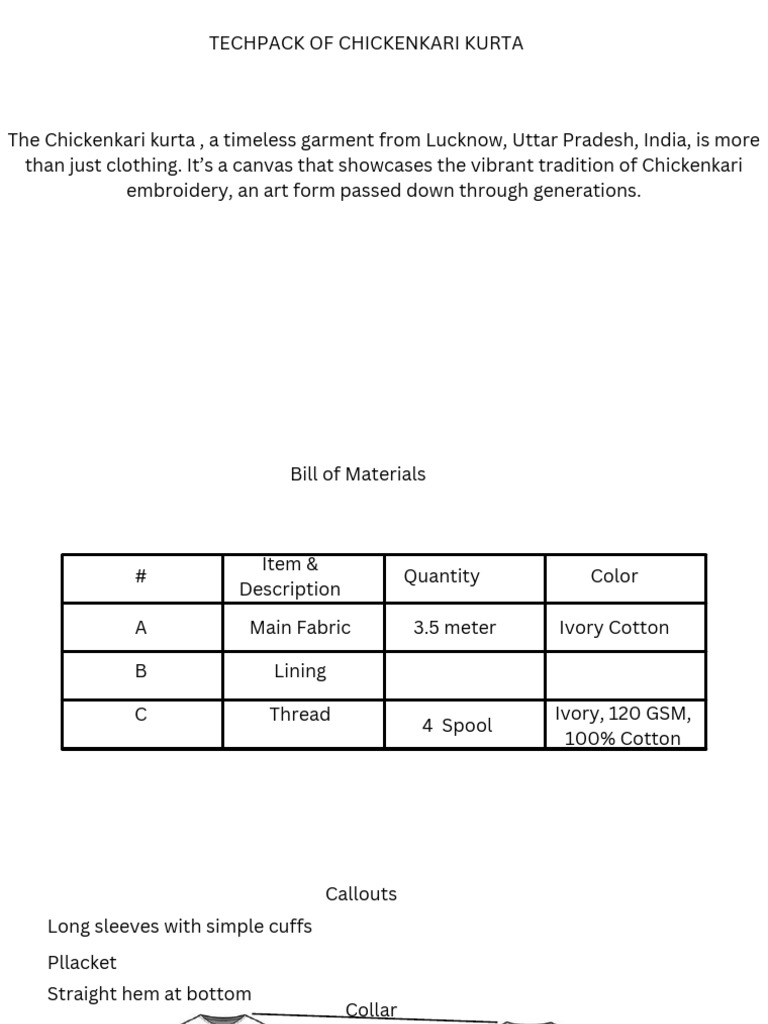 TECHPACK OF CHICKENKARI KURTA

The Chickenkari kurta , a timeless garment from Lucknow, Uttar Pradesh, India, is more than just clothing. It's a canvas that showcases the vibrant tradition of Chickenkari embroidery, an art form passed down through generations.

Bill of Materials

| # | Item & Description | Quantity | Color |
|---|---|---|---|
| A | Main Fabric | 3.5 meter | Ivory Cotton |
| B | Lining | | |
| C | Thread | 4 Spool | Ivory, 120 GSM, 100% Cotton |

Callouts

Long sleeves with simple cuffs

Pllacket

Straight hem at bottom

Collar